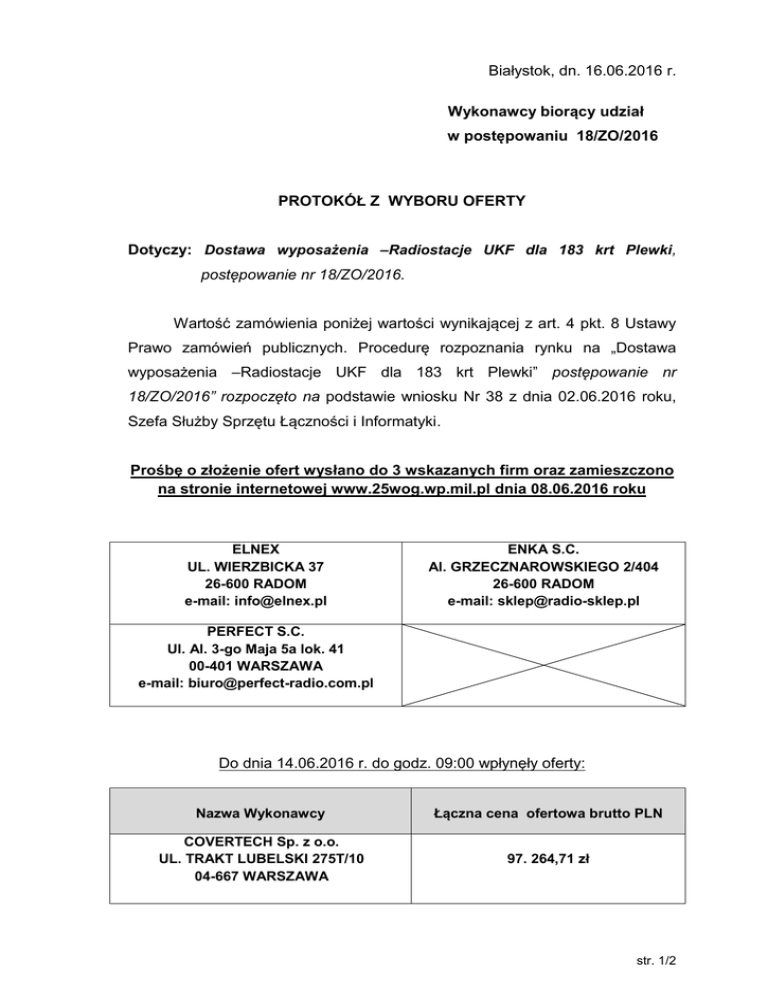 Białystok, dn. 16.06.2016 r.

Wykonawcy biorący udział
w postępowaniu 18/ZO/2016

PROTOKÓŁ Z WYBORU OFERTY

Dotyczy: Dostawa wyposażenia –Radiostacje UKF dla 183 krt Plewki, postępowanie nr 18/ZO/2016.

Wartość zamówienia poniżej wartości wynikającej z art. 4 pkt. 8 Ustawy Prawo zamówień publicznych. Procedurę rozpoznania rynku na „Dostawa wyposażenia –Radiostacje UKF dla 183 krt Plewki" postępowanie nr 18/ZO/2016" rozpoczęto na podstawie wniosku Nr 38 z dnia 02.06.2016 roku, Szefa Służby Sprzętu Łączności i Informatyki.

Prośbę o złożenie ofert wysłano do 3 wskazanych firm oraz zamieszczono na stronie internetowej www.25wog.wp.mil.pl dnia 08.06.2016 roku

| ELNEX UL. WIERZBICKA 37 26-600 RADOM e-mail: info@elnex.pl | ENKA S.C. Al. GRZECZNAROWSKIEGO 2/404 26-600 RADOM e-mail: sklep@radio-sklep.pl |
|---|---|
| PERFECT S.C. Ul. Al. 3-go Maja 5a lok. 41 00-401 WARSZAWA e-mail: biuro@perfect-radio.com.pl | |

Do dnia 14.06.2016 r. do godz. 09:00 wpłynęły oferty:

| Nazwa Wykonawcy | Łączna cena ofertowa brutto PLN |
|---|---|
| COVERTECH Sp. z o.o. UL. TRAKT LUBELSKI 275T/10 04-667 WARSZAWA | 97. 264,71 zł |

str. 1/2